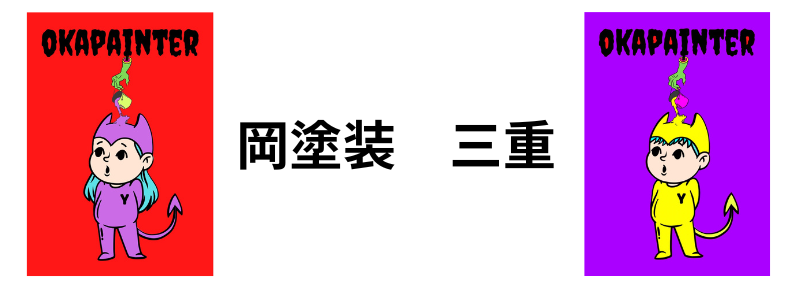 OKAPAINTER

Y

岡塗装　三重

OKAPAINTER

Y